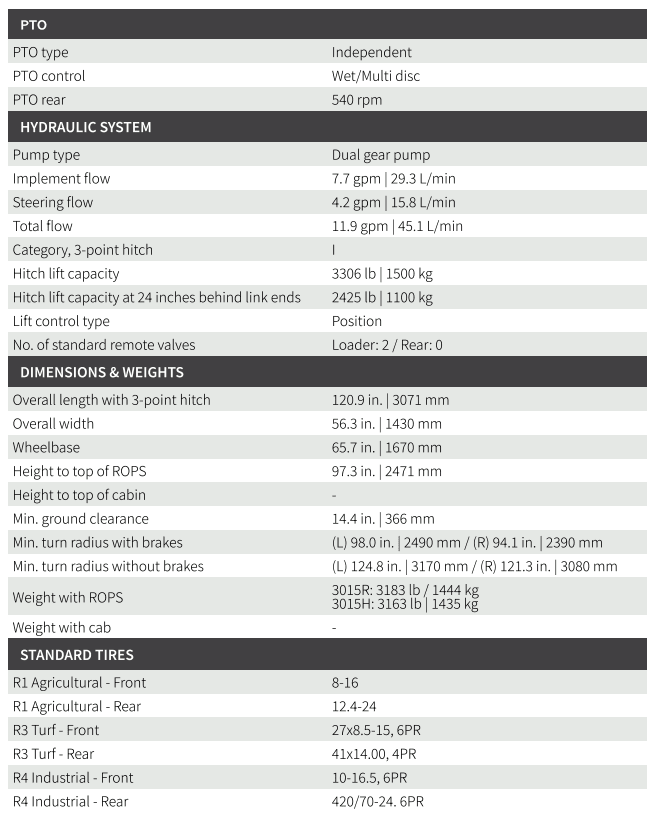 | PTO | |
|---|---|
| PTO type | Independent |
| PTO control | Wet/Multi disc |
| PTO rear | 540 rpm |
| HYDRAULIC SYSTEM | |
| Pump type | Dual gear pump |
| Implement flow | 7.7 gpm \| 29.3 L/min |
| Steering flow | 4.2 gpm \| 15.8 L/min |
| Total flow | 11.9 gpm \| 45.1 L/min |
| Category, 3-point hitch | I |
| Hitch lift capacity | 3306 lb \| 1500 kg |
| Hitch lift capacity at 24 inches behind link ends | 2425 lb \| 1100 kg |
| Lift control type | Position |
| No. of standard remote valves | Loader: 2 / Rear: 0 |
| DIMENSIONS & WEIGHTS | |
| Overall length with 3-point hitch | 120.9 in. \| 3071 mm |
| Overall width | 56.3 in. \| 1430 mm |
| Wheelbase | 65.7 in. \| 1670 mm |
| Height to top of ROPS | 97.3 in. \| 2471 mm |
| Height to top of cabin | - |
| Min. ground clearance | 14.4 in. \| 366 mm |
| Min. turn radius with brakes | (L) 98.0 in. \| 2490 mm / (R) 94.1 in. \| 2390 mm |
| Min. turn radius without brakes | (L) 124.8 in. \| 3170 mm / (R) 121.3 in. \| 3080 mm |
| Weight with ROPS | 3015R: 3183 lb / 1444 kg 3015H: 3163 lb \| 1435 kg |
| Weight with cab | - |
| STANDARD TIRES | |
| R1 Agricultural - Front | 8-16 |
| R1 Agricultural - Rear | 12.4-24 |
| R3 Turf - Front | 27x8.5-15, 6PR |
| R3 Turf - Rear | 41x14.00, 4PR |
| R4 Industrial - Front | 10-16.5, 6PR |
| R4 Industrial - Rear | 420/70-24. 6PR |